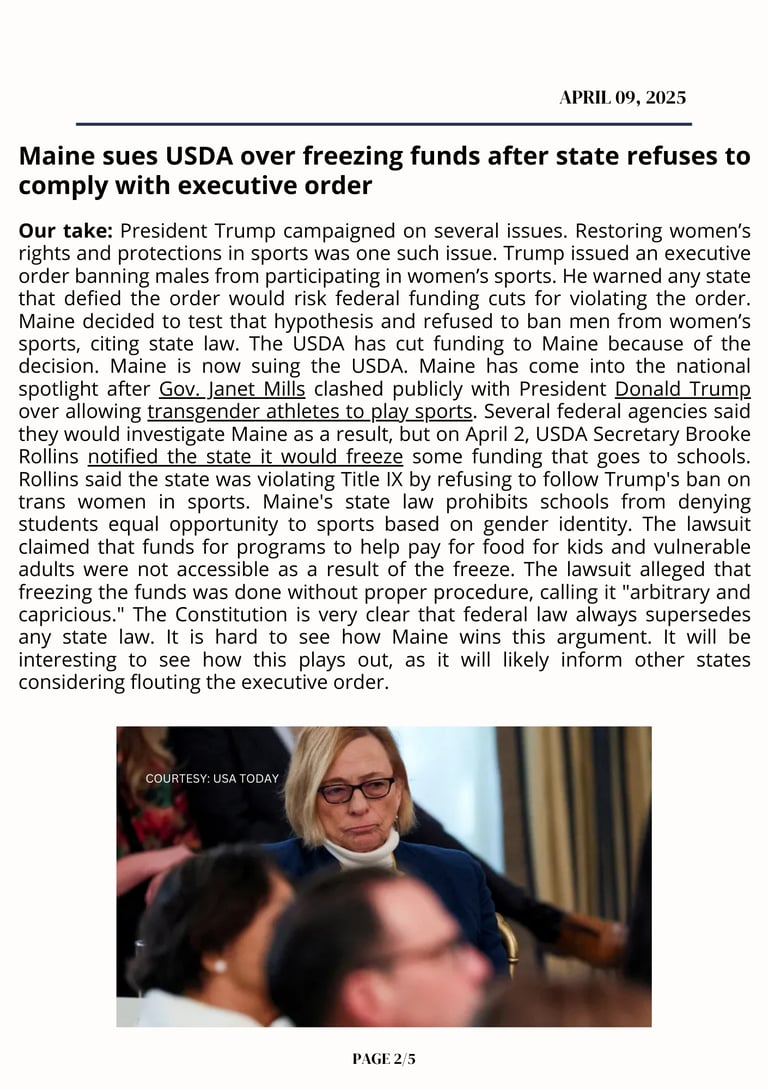 APRIL 09, 2025

Maine sues USDA over freezing funds after state refuses to comply with executive order

Our take: President Trump campaigned on several issues. Restoring women's rights and protections in sports was one such issue. Trump issued an executive order banning males from participating in women's sports. He warned any state that defied the order would risk federal funding cuts for violating the order. Maine decided to test that hypothesis and refused to ban men from women's sports, citing state law. The USDA has cut funding to Maine because of the decision. Maine is now suing the USDA. Maine has come into the national spotlight after Gov. Janet Mills clashed publicly with President Donald Trump over allowing transgender athletes to play sports. Several federal agencies said they would investigate Maine as a result, but on April 2, USDA Secretary Brooke Rollins notified the state it would freeze some funding that goes to schools. Rollins said the state was violating Title IX by refusing to follow Trump's ban on trans women in sports. Maine's state law prohibits schools from denying students equal opportunity to sports based on gender identity. The lawsuit claimed that funds for programs to help pay for food for kids and vulnerable adults were not accessible as a result of the freeze. The lawsuit alleged that freezing the funds was done without proper procedure, calling it "arbitrary and capricious." The Constitution is very clear that federal law always supersedes any state law. It is hard to see how Maine wins this argument. It will be interesting to see how this plays out, as it will likely inform other states considering flouting the executive order.

COURTESY: USA TODAY

PAGE 2/5